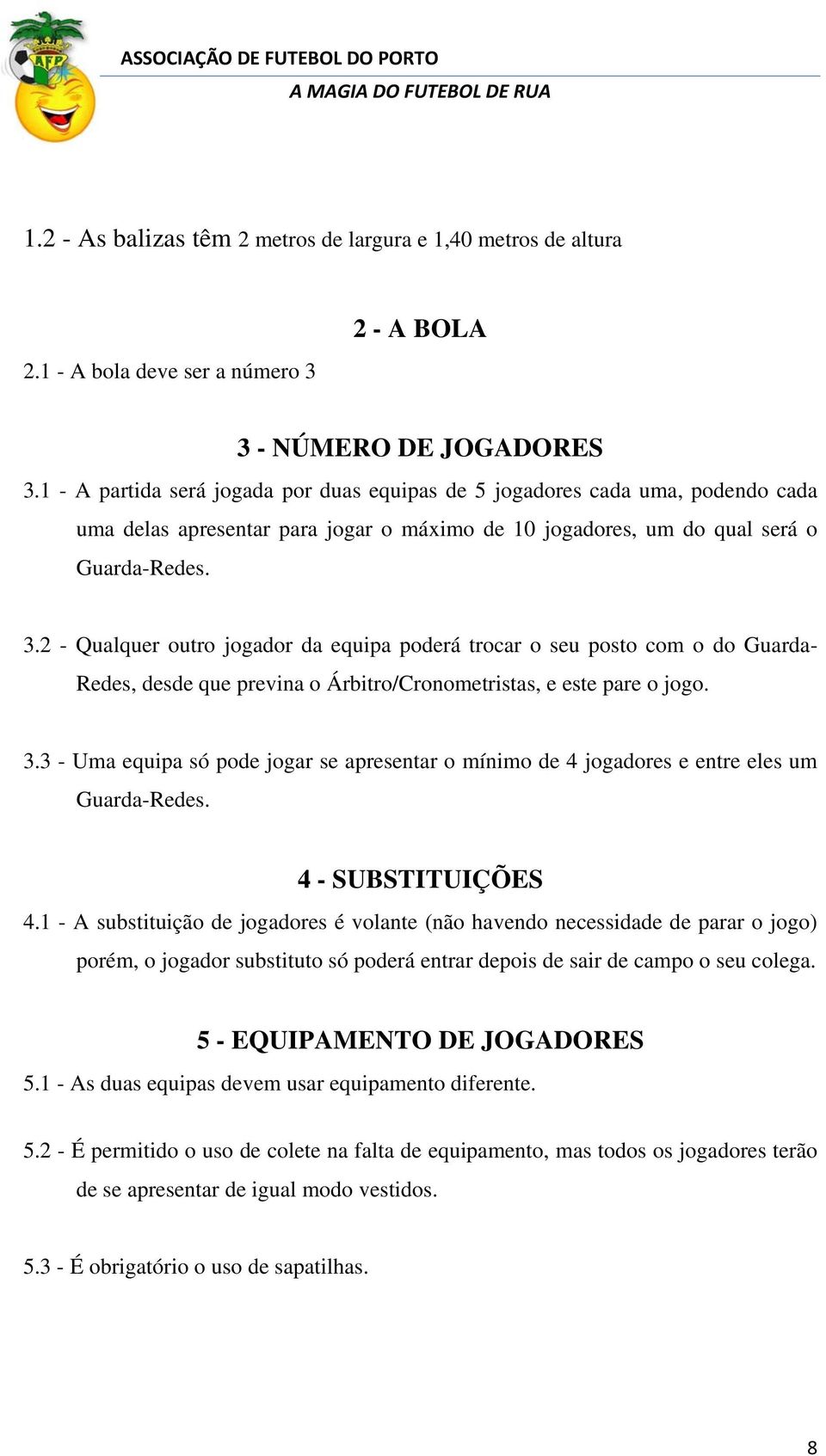 AFP

ASSOCIAÇÃO DE FUTEBOL DO PORTO
A MAGIA DO FUTEBOL DE RUA

1.2 - As balizas têm 2 metros de largura e 1,40 metros de altura

2 - A BOLA

2.1 - A bola deve ser a número 3

3 - NÚMERO DE JOGADORES

3.1 - A partida será jogada por duas equipas de 5 jogadores cada uma, podendo cada uma delas apresentar para jogar o máximo de 10 jogadores, um do qual será o Guarda-Redes.

3.2 - Qualquer outro jogador da equipa poderá trocar o seu posto com o do Guarda-Redes, desde que previna o Árbitro/Cronometristas, e este pare o jogo.

3.3 - Uma equipa só pode jogar se apresentar o mínimo de 4 jogadores e entre eles um Guarda-Redes.

4 - SUBSTITUIÇÕES

4.1 - A substituição de jogadores é volante (não havendo necessidade de parar o jogo) porém, o jogador substituto só poderá entrar depois de sair de campo o seu colega.

5 - EQUIPAMENTO DE JOGADORES

5.1 - As duas equipas devem usar equipamento diferente.

5.2 - É permitido o uso de colete na falta de equipamento, mas todos os jogadores terão de se apresentar de igual modo vestidos.

5.3 - É obrigatório o uso de sapatilhas.

8